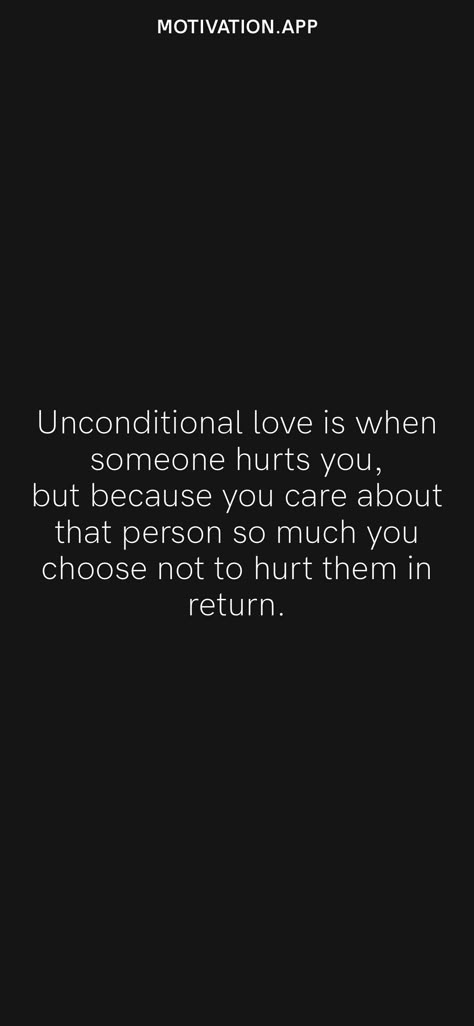 MOTIVATION.APP

Unconditional love is when someone hurts you,
but because you care about that person so much you choose not to hurt them in return.